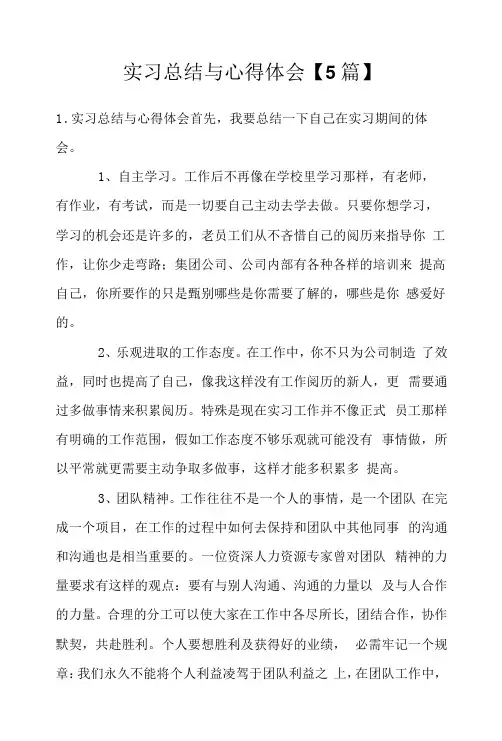 实习总结与心得体会【5篇】

1.实习总结与心得体会首先，我要总结一下自己在实习期间的体会。

1、自主学习。工作后不再像在学校里学习那样，有老师，有作业，有考试，而是一切要自己主动去学去做。只要你想学习，学习的机会还是许多的，老员工们从不吝惜自己的阅历来指导你 工作，让你少走弯路；集团公司、公司内部有各种各样的培训来 提高自己，你所要作的只是甄别哪些是你需要了解的，哪些是你 感爱好的。

2、乐观进取的工作态度。在工作中，你不只为公司制造 了效益，同时也提高了自己，像我这样没有工作阅历的新人，更 需要通过多做事情来积累阅历。特殊是现在实习工作并不像正式 员工那样有明确的工作范围，假如工作态度不够乐观就可能没有 事情做，所以平常就更需要主动争取多做事，这样才能多积累多 提高。

3、团队精神。工作往往不是一个人的事情，是一个团队 在完成一个项目，在工作的过程中如何去保持和团队中其他同事 的沟通和沟通也是相当重要的。一位资深人力资源专家曾对团队 精神的力量要求有这样的观点：要有与别人沟通、沟通的力量以 及与人合作的力量。合理的分工可以使大家在工作中各尽所长，团结合作，协作默契，共赴胜利。个人要想胜利及获得好的业绩， 必需牢记一个规章：我们永久不能将个人利益凌驾于团队利益之 上，在团队工作中，